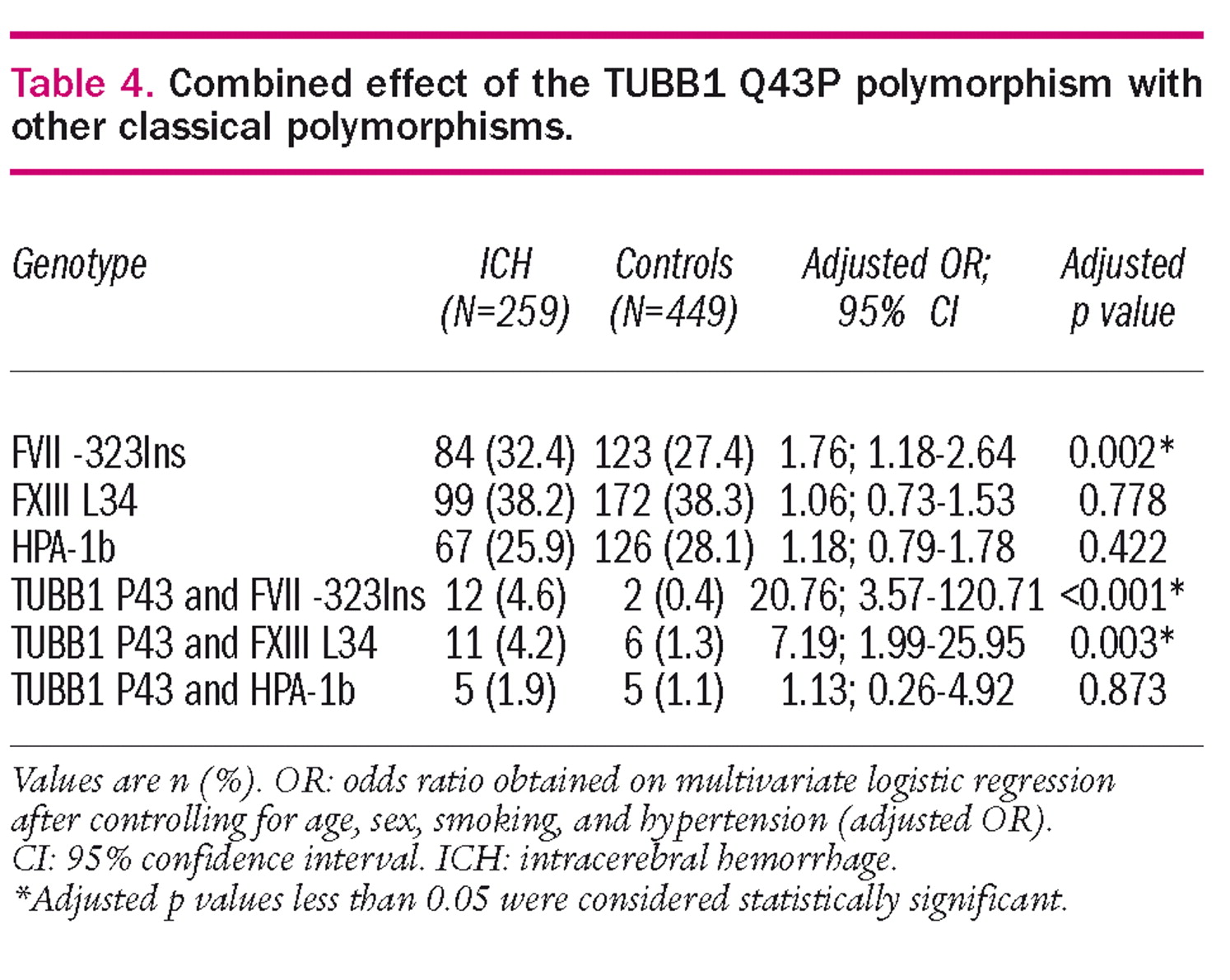 Table 4. Combined effect of the TUBB1 Q43P polymorphism with other classical polymorphisms.

| Genotype | ICH (N=259) | Controls (N=449) | Adjusted OR; 95% CI | Adjusted p value |
|---|---|---|---|---|
| FVII -323Ins | 84 (32.4) | 123 (27.4) | 1.76; 1.18-2.64 | 0.002* |
| FXIII L34 | 99 (38.2) | 172 (38.3) | 1.06; 0.73-1.53 | 0.778 |
| HPA-1b | 67 (25.9) | 126 (28.1) | 1.18; 0.79-1.78 | 0.422 |
| TUBB1 P43 and FVII -323Ins | 12 (4.6) | 2 (0.4) | 20.76; 3.57-120.71 | <0.001* |
| TUBB1 P43 and FXIII L34 | 11 (4.2) | 6 (1.3) | 7.19; 1.99-25.95 | 0.003* |
| TUBB1 P43 and HPA-1b | 5 (1.9) | 5 (1.1) | 1.13; 0.26-4.92 | 0.873 |

Values are n (%). OR: odds ratio obtained on multivariate logistic regression after controlling for age, sex, smoking, and hypertension (adjusted OR). CI: 95% confidence interval. ICH: intracerebral hemorrhage.
*Adjusted p values less than 0.05 were considered statistically significant.